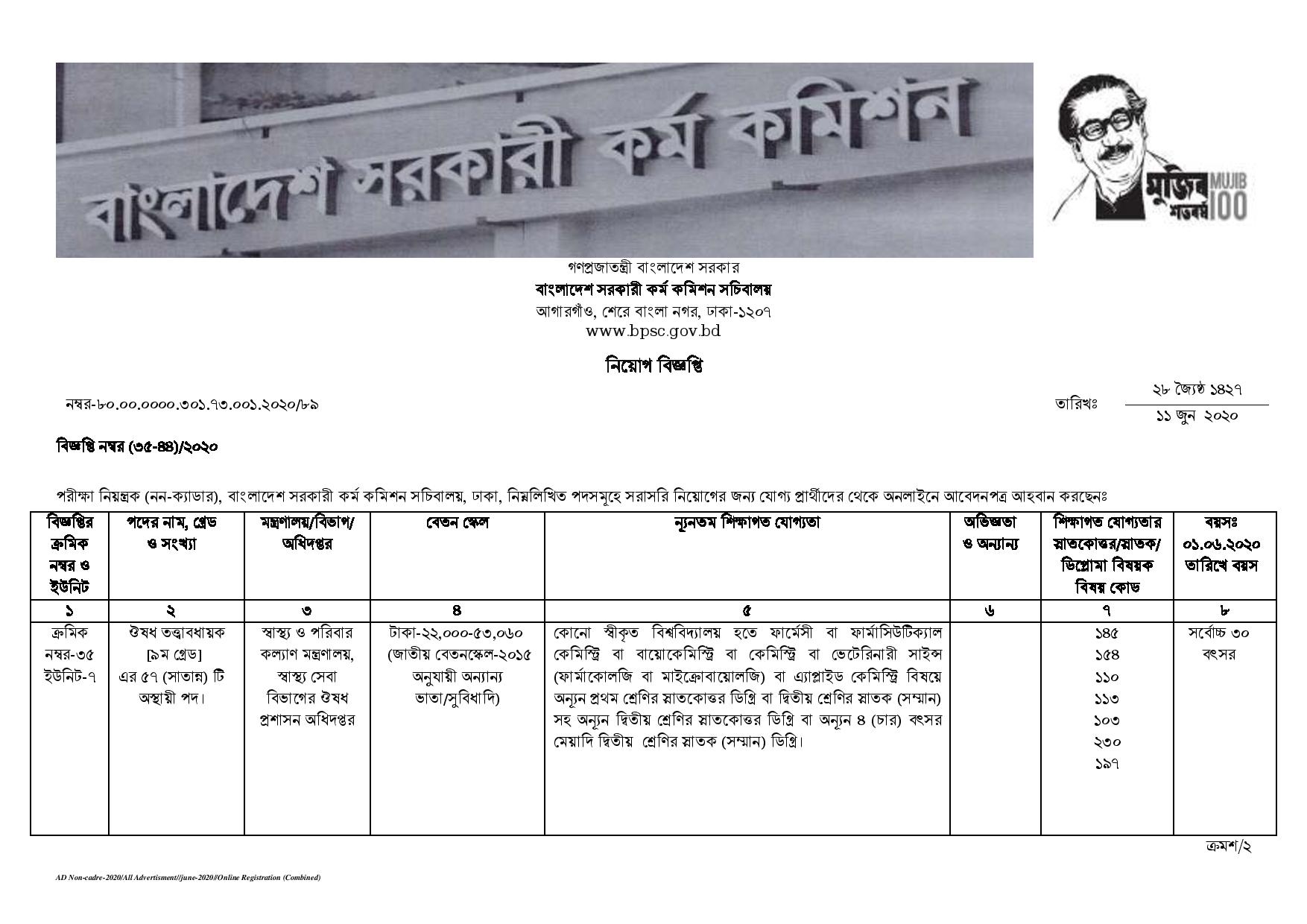 বাংলাদেশ সরকারী কর্ম কমিশন

মুজিব শতবর্ষ MUJIB 100

গণপ্রজাতন্ত্রী বাংলাদেশ সরকার
বাংলাদেশ সরকারী কর্ম কমিশন সচিবালয়
আগারগাঁও, শেরে বাংলা নগর, ঢাকা-১২০৭
www.bpsc.gov.bd

নিয়োগ বিজ্ঞপ্তি

নম্বর-৮০.০০.০০০০.৩০১.৭৩.০০১.২০২০/৮৯

তারিখঃ ২৮ জ্যৈষ্ঠ ১৪২৭
১১ জুন ২০২০

বিজ্ঞপ্তি নম্বর (৩৫-৪৪)/২০২০

পরীক্ষা নিয়ন্ত্রক (নন-ক্যাডার), বাংলাদেশ সরকারী কর্ম কমিশন সচিবালয়, ঢাকা, নিম্নলিখিত পদসমূহে সরাসরি নিয়োগের জন্য যোগ্য প্রার্থীদের থেকে অনলাইনে আবেদনপত্র আহবান করছেনঃ

| বিজ্ঞপ্তির ক্রমিক নম্বর ও ইউনিট | পদের নাম, গ্রেড ও সংখ্যা | মন্ত্রণালয়/বিভাগ/ অধিদপ্তর | বেতন স্কেল | ন্যূনতম শিক্ষাগত যোগ্যতা | অভিজ্ঞতা ও অন্যান্য | শিক্ষাগত যোগ্যতার স্নাতকোত্তর/স্নাতক/ ডিপ্লোমা বিষয়ক বিষয় কোড | বয়সঃ ০১.০৬.২০২০ তারিখে বয়স |
|---|---|---|---|---|---|---|---|
| ১ | ২ | ৩ | ৪ | ৫ | ৬ | ৭ | ৮ |
| ক্রমিক নম্বর-৩৫ ইউনিট-৭ | ঔষধ তত্ত্বাবধায়ক [৯ম গ্রেড] এর ৫৭ (সাতান্ন) টি অস্থায়ী পদ। | স্বাস্থ্য ও পরিবার কল্যাণ মন্ত্রণালয়, স্বাস্থ্য সেবা বিভাগের ঔষধ প্রশাসন অধিদপ্তর | টাকা-২২,০০০-৫৩,০৬০ (জাতীয় বেতনস্কেল-২০১৫ অনুযায়ী অন্যান্য ভাতা/সুবিধাদি) | কোনো স্বীকৃত বিশ্ববিদ্যালয় হতে ফার্মেসী বা ফার্মাসিউটিক্যাল কেমিস্ট্রি বা বায়োকেমিস্ট্রি বা কেমিস্ট্রি বা ভেটেরিনারী সাইন্স (ফার্মাকোলজি বা মাইক্রোবায়োলজি) বা এ্যাপ্লাইড কেমিস্ট্রি বিষয়ে অন্যূন প্রথম শ্রেণির স্নাতকোত্তর ডিগ্রি বা দ্বিতীয় শ্রেণির স্নাতক (সম্মান) সহ অন্যূন দ্বিতীয় শ্রেণির স্নাতকোত্তর ডিগ্রি বা অন্যূন ৪ (চার) বৎসর মেয়াদি দ্বিতীয় শ্রেণির স্নাতক (সম্মান) ডিগ্রি। | | ১৪৫ ১৫৪ ১১০ ১১৩ ১০৩ ২৩০ ১৯৭ | সর্বোচ্চ ৩০ বৎসর |

ক্রমশ/২

AD Non-cadre-2020/All Advertisment//june-2020//Online Registration (Combined)